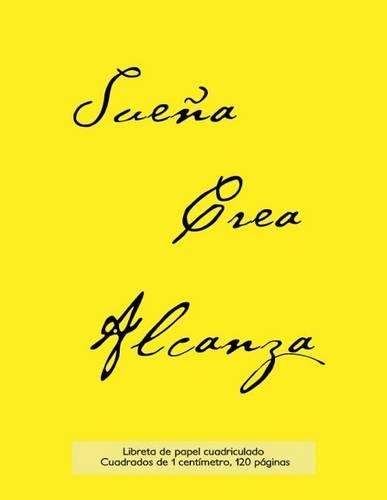 Sueña

Crea

Alcanza

Libreta de papel cuadriculado
Cuadrados de 1 centímetro, 120 páginas